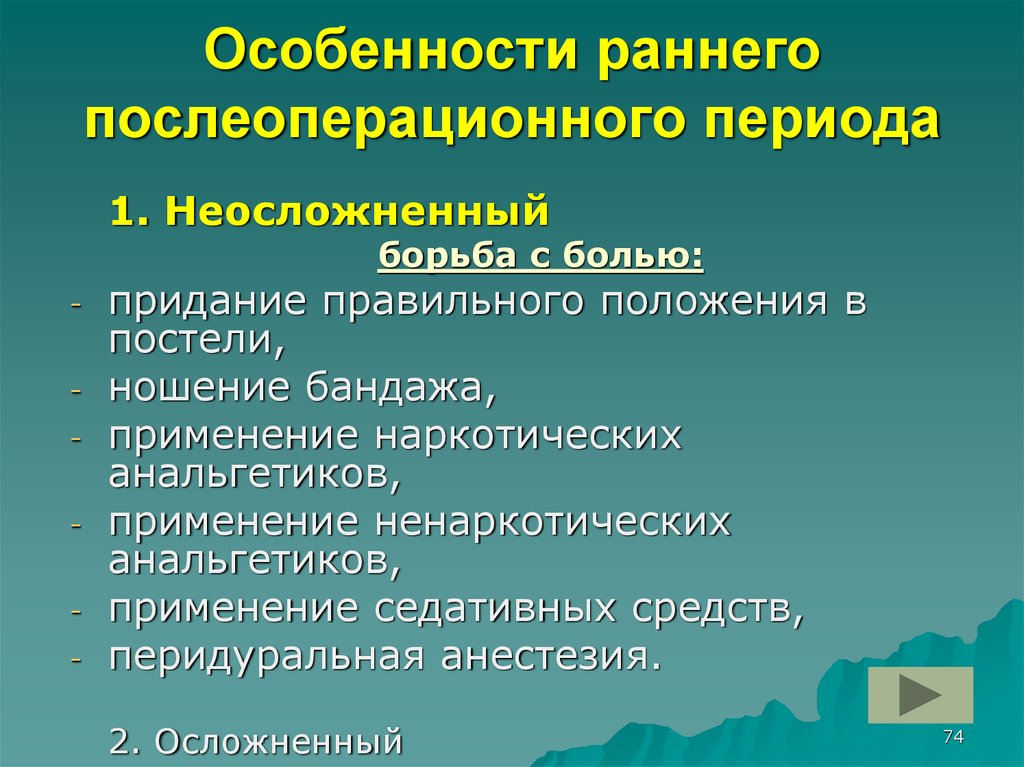 Особенности раннего послеоперационного периода

1. Неосложненный

борьба с болью:

- придание правильного положения в постели,
- ношение бандажа,
- применение наркотических анальгетиков,
- применение ненаркотических анальгетиков,
- применение седативных средств,
- перидуральная анестезия.

2. Осложненный

74